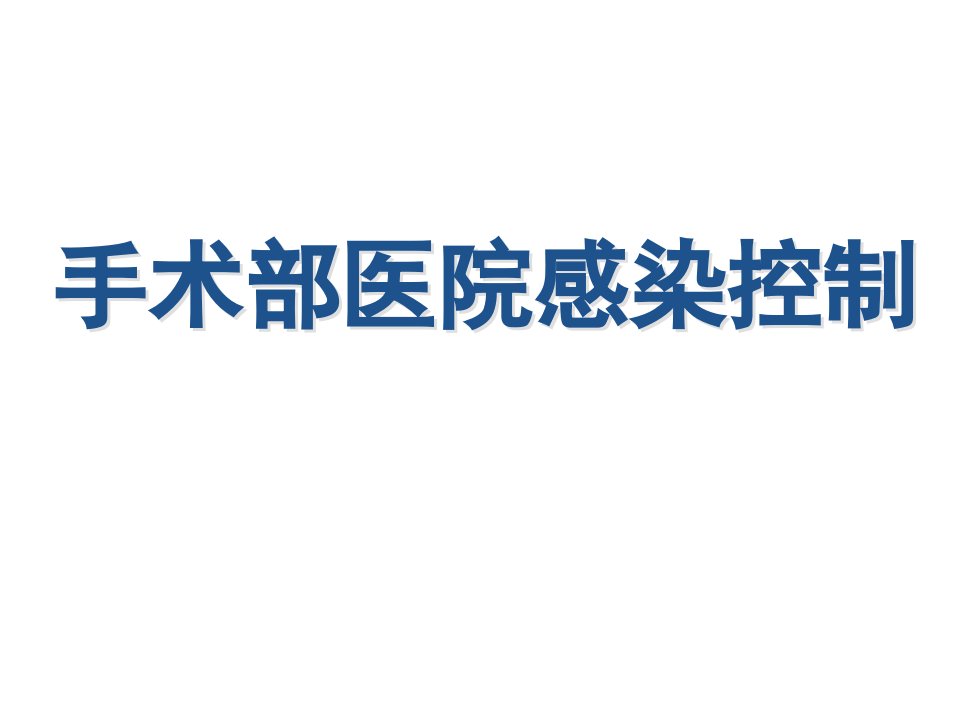 手术部医院感染控制